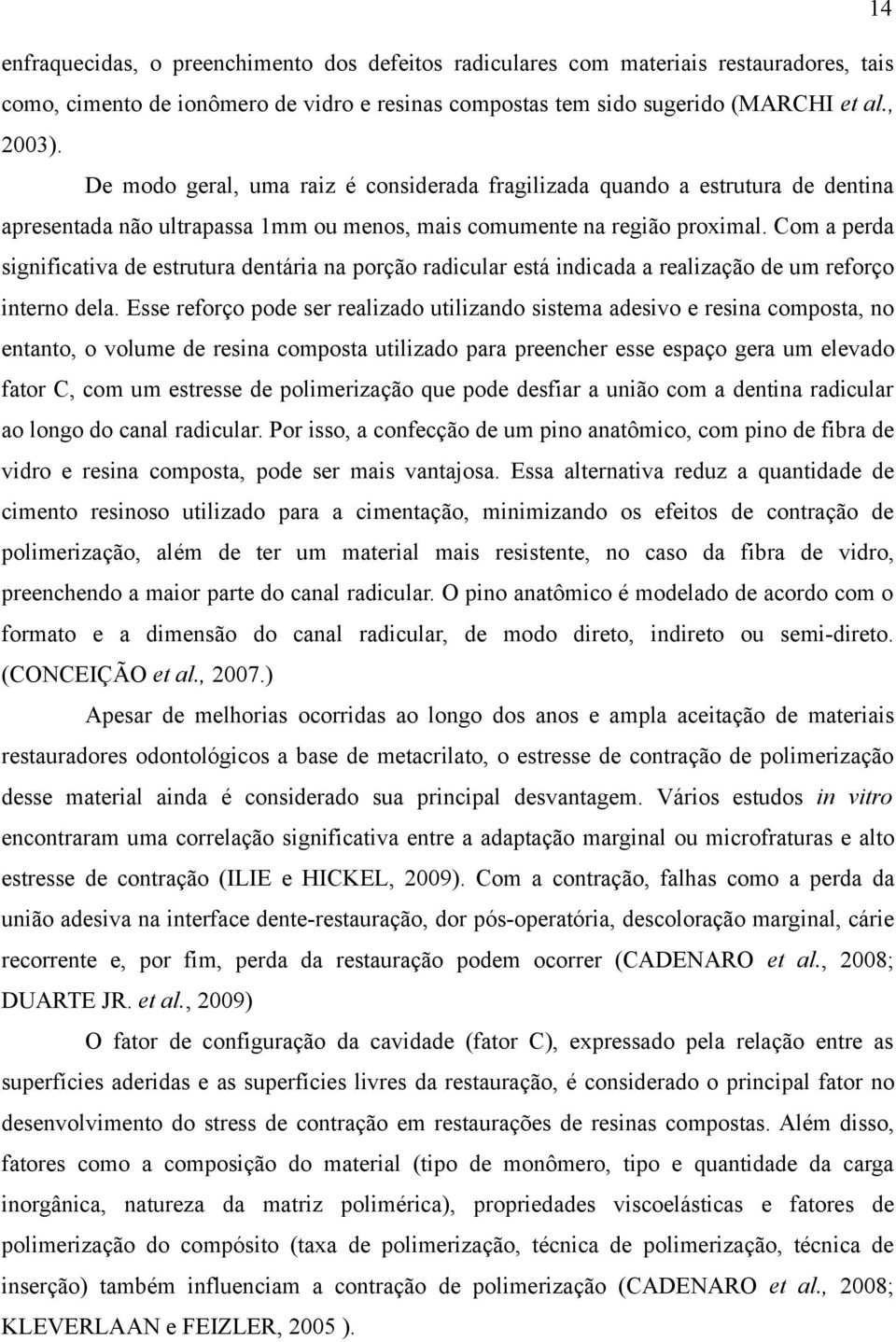 14

enfraquecidas, o preenchimento dos defeitos radiculares com materiais restauradores, tais como, cimento de ionômero de vidro e resinas compostas tem sido sugerido (MARCHI et al., 2003).

De modo geral, uma raiz é considerada fragilizada quando a estrutura de dentina apresentada não ultrapassa 1mm ou menos, mais comumente na região proximal. Com a perda significativa de estrutura dentária na porção radicular está indicada a realização de um reforço interno dela. Esse reforço pode ser realizado utilizando sistema adesivo e resina composta, no entanto, o volume de resina composta utilizado para preencher esse espaço gera um elevado fator C, com um estresse de polimerização que pode desfiar a união com a dentina radicular ao longo do canal radicular. Por isso, a confecção de um pino anatômico, com pino de fibra de vidro e resina composta, pode ser mais vantajosa. Essa alternativa reduz a quantidade de cimento resinoso utilizado para a cimentação, minimizando os efeitos de contração de polimerização, além de ter um material mais resistente, no caso da fibra de vidro, preenchendo a maior parte do canal radicular. O pino anatômico é modelado de acordo com o formato e a dimensão do canal radicular, de modo direto, indireto ou semi-direto. (CONCEIÇÃO et al., 2007.)

Apesar de melhorias ocorridas ao longo dos anos e ampla aceitação de materiais restauradores odontológicos a base de metacrilato, o estresse de contração de polimerização desse material ainda é considerado sua principal desvantagem. Vários estudos in vitro encontraram uma correlação significativa entre a adaptação marginal ou microfraturas e alto estresse de contração (ILIE e HICKEL, 2009). Com a contração, falhas como a perda da união adesiva na interface dente-restauração, dor pós-operatória, descoloração marginal, cárie recorrente e, por fim, perda da restauração podem ocorrer (CADENARO et al., 2008; DUARTE JR. et al., 2009)

O fator de configuração da cavidade (fator C), expressado pela relação entre as superfícies aderidas e as superfícies livres da restauração, é considerado o principal fator no desenvolvimento do stress de contração em restaurações de resinas compostas. Além disso, fatores como a composição do material (tipo de monômero, tipo e quantidade da carga inorgânica, natureza da matriz polimérica), propriedades viscoelásticas e fatores de polimerização do compósito (taxa de polimerização, técnica de polimerização, técnica de inserção) também influenciam a contração de polimerização (CADENARO et al., 2008; KLEVERLAAN e FEIZLER, 2005 ).